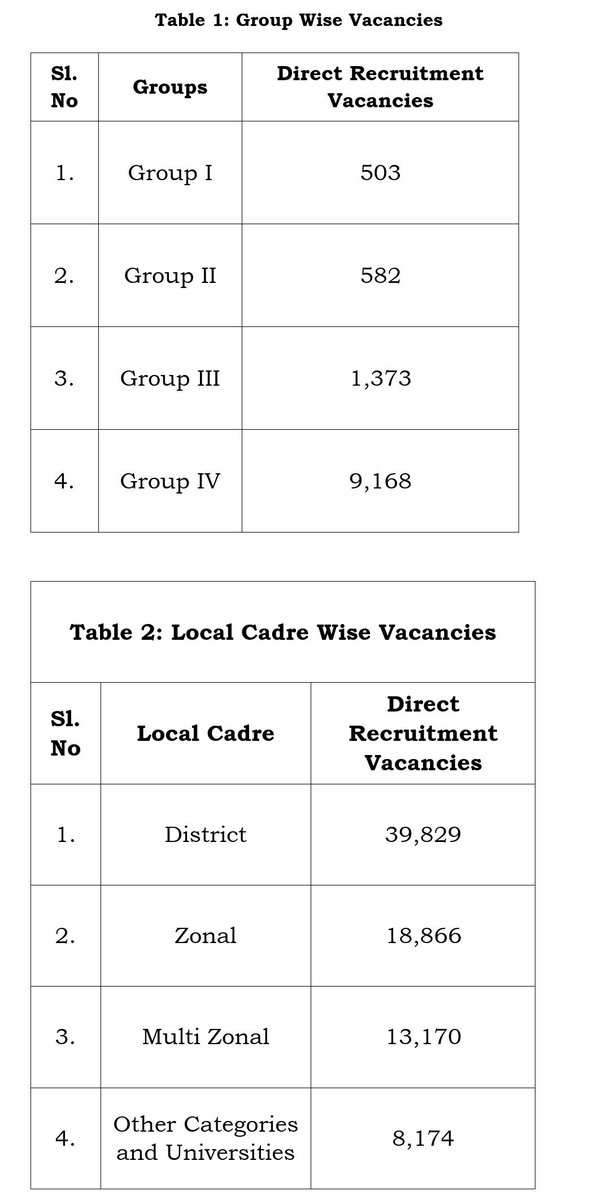 Table 1: Group Wise Vacancies

| Sl. No | Groups | Direct Recruitment Vacancies |
|---|---|---|
| 1. | Group I | 503 |
| 2. | Group II | 582 |
| 3. | Group III | 1,373 |
| 4. | Group IV | 9,168 |

Table 2: Local Cadre Wise Vacancies

| Sl. No | Local Cadre | Direct Recruitment Vacancies |
|---|---|---|
| 1. | District | 39,829 |
| 2. | Zonal | 18,866 |
| 3. | Multi Zonal | 13,170 |
| 4. | Other Categories and Universities | 8,174 |